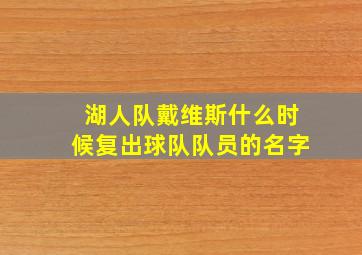 湖人队戴维斯什么时候复出球队队员的名字